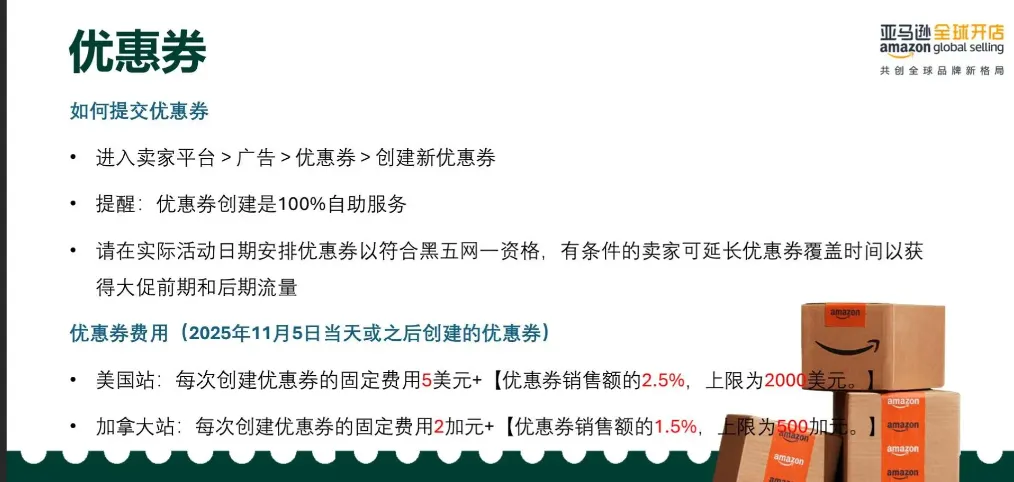 优惠券

亚马逊全球开店
amazon global selling
共创全球品牌新格局

如何提交优惠券

• 进入卖家平台 > 广告 > 优惠券 > 创建新优惠券

• 提醒：优惠券创建是100%自助服务

• 请在实际活动日期安排优惠券以符合黑五网一资格，有条件的卖家可延长优惠券覆盖时间以获得大促前期和后期流量

优惠券费用（2025年11月5日当天或之后创建的优惠券）

• 美国站：每次创建优惠券的固定费用5美元+【优惠券销售额的2.5%，上限为2000美元。】

• 加拿大站：每次创建优惠券的固定费用2加元+【优惠券销售额的1.5%，上限为500加元。】

amazon
amazon
amazon
amazon
amazon
amazon